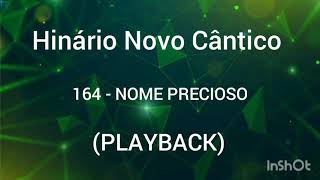 Hinário Novo Cântico

164 - NOME PRECIOSO

(PLAYBACK)

InShOt